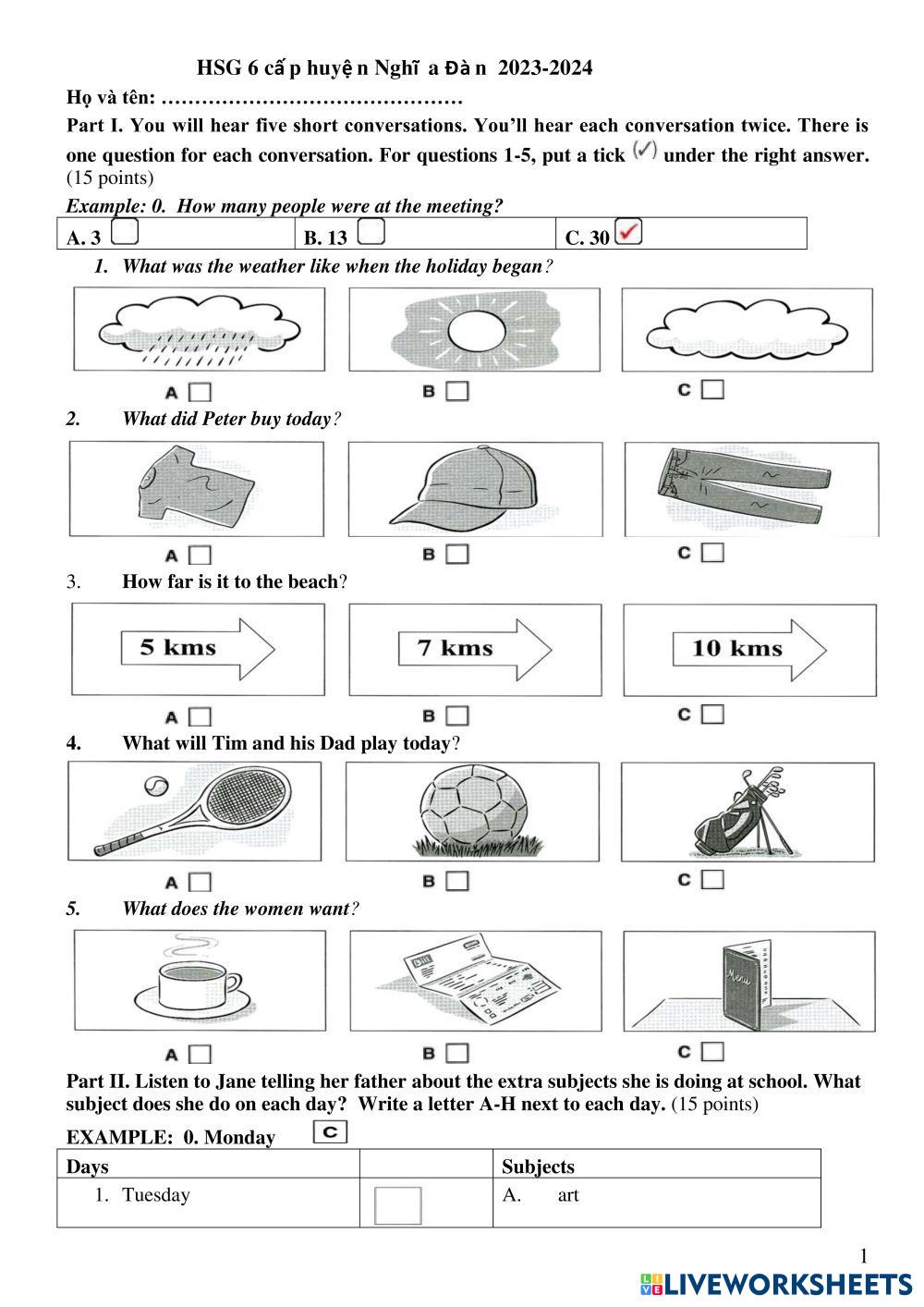 HSG 6 cấp huyện Nghĩa Đàn 2023-2024

Họ và tên: ………………………………………

Part I. You will hear five short conversations. You'll hear each conversation twice. There is one question for each conversation. For questions 1-5, put a tick (✓) under the right answer. (15 points)

Example: 0. How many people were at the meeting?

| A. 3 | B. 13 | C. 30 ✓ |
|---|---|---|

1. What was the weather like when the holiday began?

A B C

2. What did Peter buy today?

A B C

3. How far is it to the beach?

5 kms 7 kms 10 kms

A B C

4. What will Tim and his Dad play today?

A B C

5. What does the women want?

Bill Menu

A B C

Part II. Listen to Jane telling her father about the extra subjects she is doing at school. What subject does she do on each day? Write a letter A-H next to each day. (15 points)

EXAMPLE: 0. Monday C

| Days | | Subjects |
|---|---|---|
| 1. Tuesday | | A. art |

1

LIVEWORKSHEETS